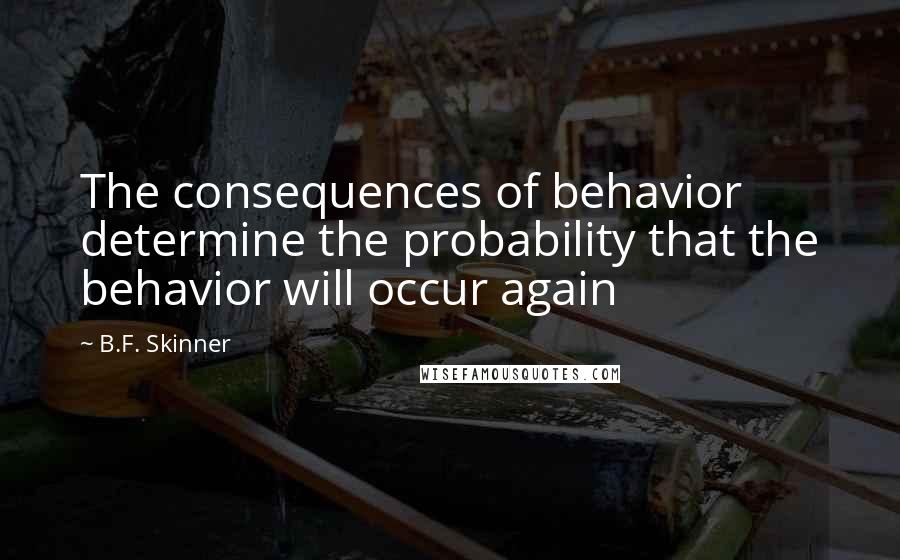 The consequences of behavior determine the probability that the behavior will occur again

~ B.F. Skinner

WISEFAMOUSQUOTES.COM